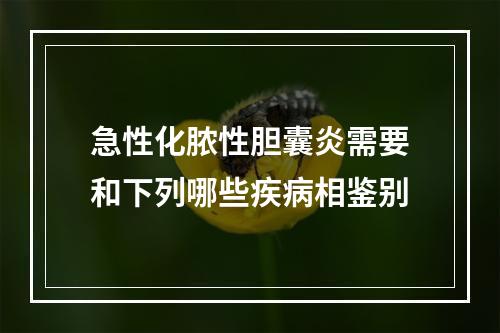 急性化脓性胆囊炎需要和下列哪些疾病相鉴别